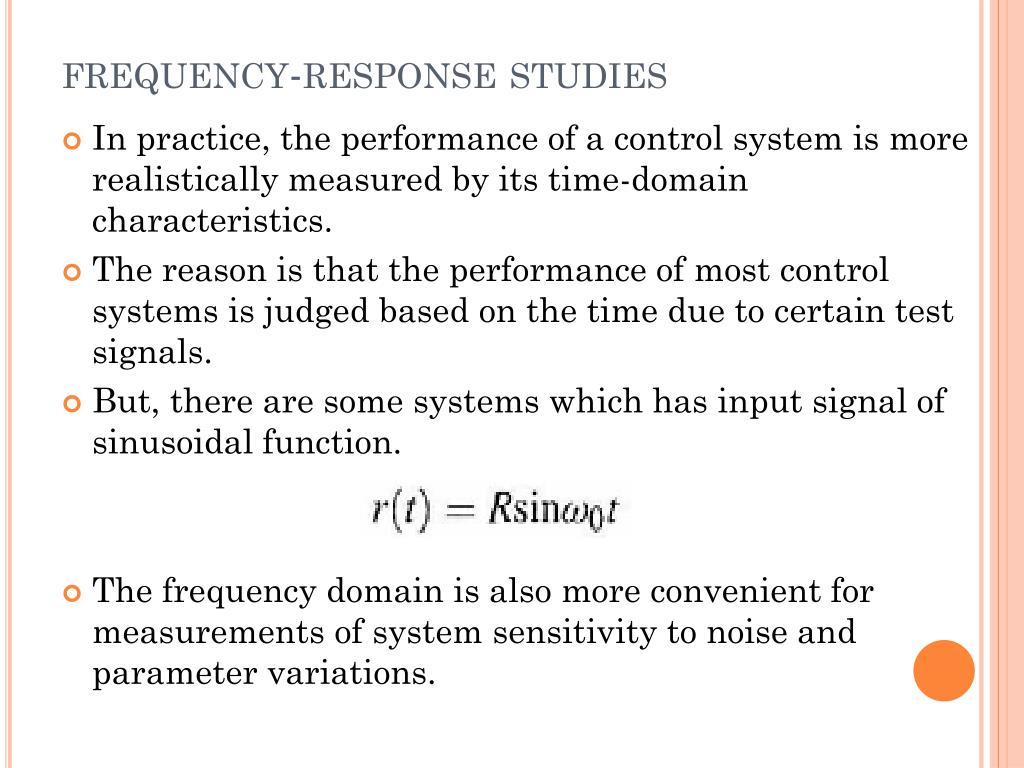 FREQUENCY-RESPONSE STUDIES

In practice, the performance of a control system is more realistically measured by its time-domain characteristics.

The reason is that the performance of most control systems is judged based on the time due to certain test signals.

But, there are some systems which has input signal of sinusoidal function.

$r(t) = R\sin\omega_0 t$

The frequency domain is also more convenient for measurements of system sensitivity to noise and parameter variations.